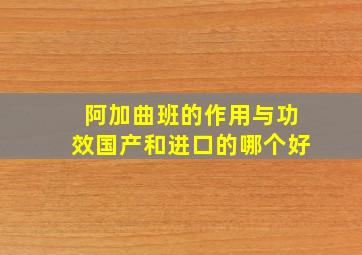 阿加曲班的作用与功效国产和进口的哪个好